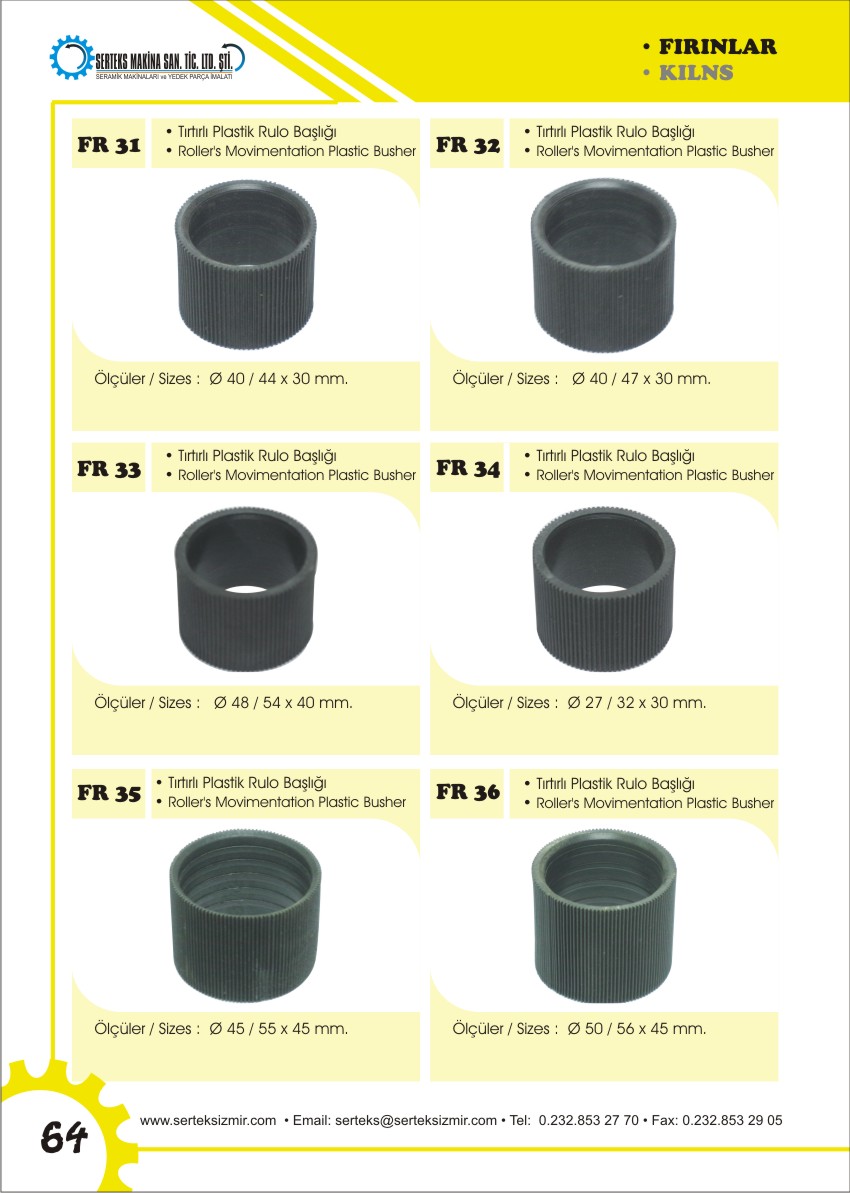 SERTEKS MAKİNA SAN. TİC. LTD. ŞTİ.
SERAMİK MAKİNALARI ve YEDEK PARÇA İMALATI

• FIRINLAR
• KILNS

FR 31
• Tırtırlı Plastik Rulo Başlığı
• Roller's Movimentation Plastic Busher

Ölçüler / Sizes : Ø 40 / 44 x 30 mm.

FR 32
• Tırtırlı Plastik Rulo Başlığı
• Roller's Movimentation Plastic Busher

Ölçüler / Sizes : Ø 40 / 47 x 30 mm.

FR 33
• Tırtırlı Plastik Rulo Başlığı
• Roller's Movimentation Plastic Busher

Ölçüler / Sizes : Ø 48 / 54 x 40 mm.

FR 34
• Tırtırlı Plastik Rulo Başlığı
• Roller's Movimentation Plastic Busher

Ölçüler / Sizes : Ø 27 / 32 x 30 mm.

FR 35
• Tırtırlı Plastik Rulo Başlığı
• Roller's Movimentation Plastic Busher

Ölçüler / Sizes : Ø 45 / 55 x 45 mm.

FR 36
• Tırtırlı Plastik Rulo Başlığı
• Roller's Movimentation Plastic Busher

Ölçüler / Sizes : Ø 50 / 56 x 45 mm.

64

www.serteksizmir.com • Email: serteks@serteksizmir.com • Tel: 0.232.853 27 70 • Fax: 0.232.853 29 05